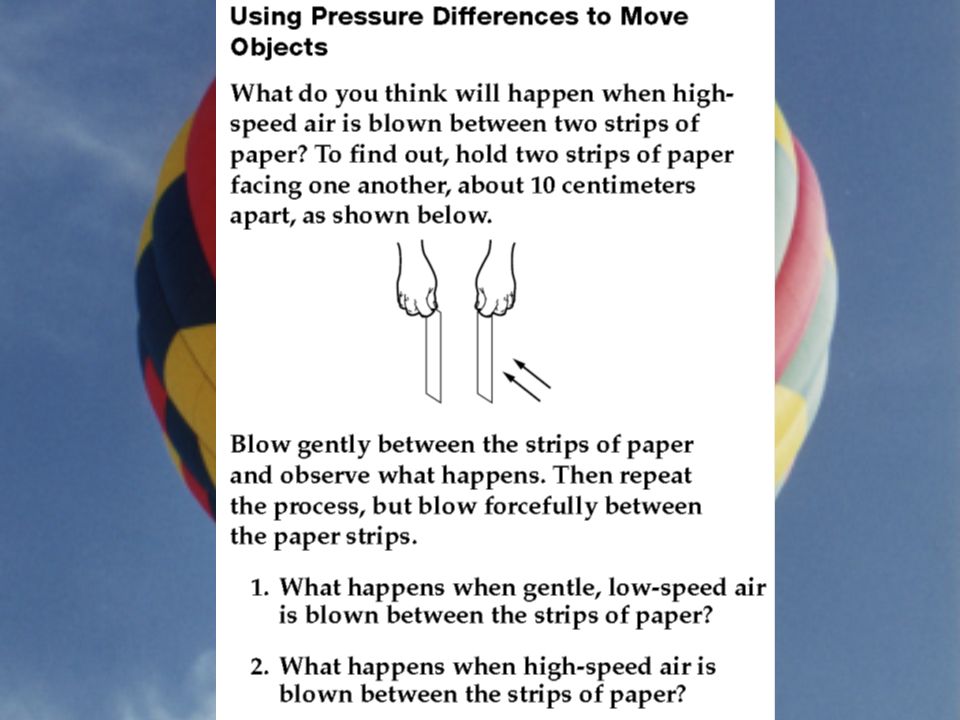 Using Pressure Differences to Move Objects

What do you think will happen when high-speed air is blown between two strips of paper? To find out, hold two strips of paper facing one another, about 10 centimeters apart, as shown below.

Blow gently between the strips of paper and observe what happens. Then repeat the process, but blow forcefully between the paper strips.

1. What happens when gentle, low-speed air is blown between the strips of paper?

2. What happens when high-speed air is blown between the strips of paper?